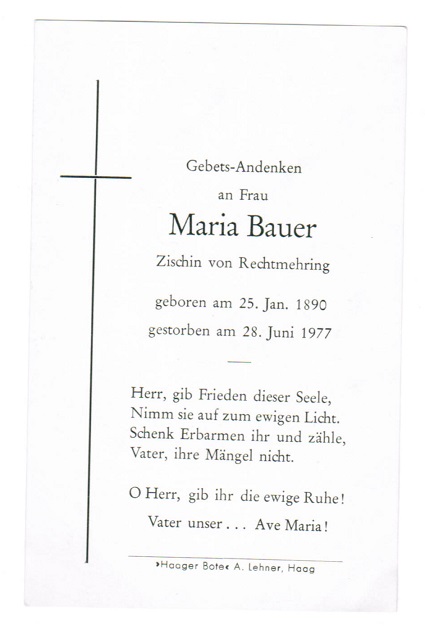 Gebets-Andenken
an Frau
Maria Bauer
Zischin von Rechtmehring

geboren am 25. Jan. 1890
gestorben am 28. Juni 1977

Herr, gib Frieden dieser Seele,
Nimm sie auf zum ewigen Licht.
Schenk Erbarmen ihr und zähle,
Vater, ihre Mängel nicht.

O Herr, gib ihr die ewige Ruhe!

Vater unser . . . Ave Maria!

›Haager Bote‹ A. Lehner, Haag